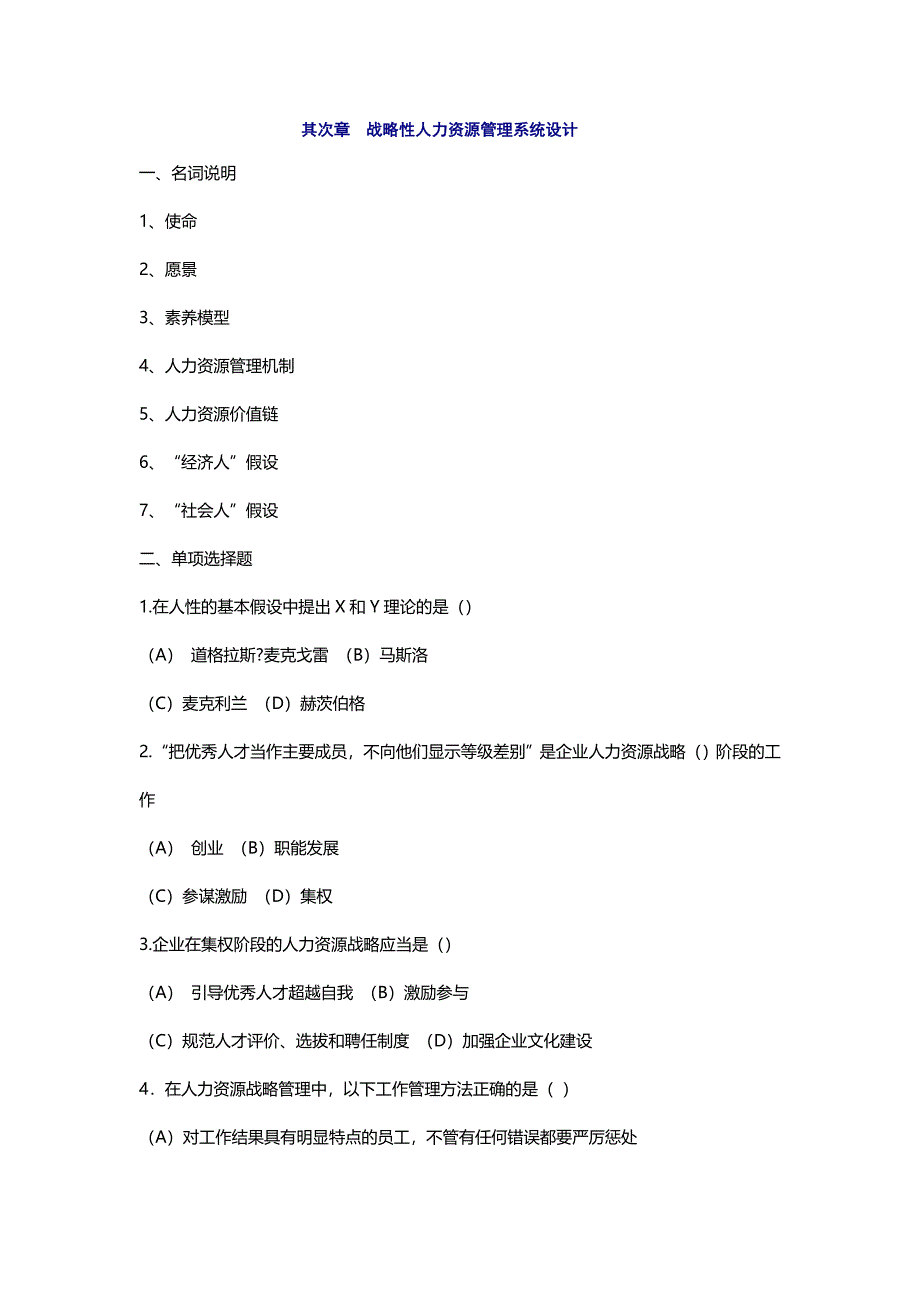 其次章　战略性人力资源管理系统设计

一、名词说明

1、使命

2、愿景

3、素养模型

4、人力资源管理机制

5、人力资源价值链

6、“经济人”假设

7、“社会人”假设

二、单项选择题

1.在人性的基本假设中提出 X 和 Y 理论的是（）

（A） 道格拉斯?麦克戈雷 （B）马斯洛

（C）麦克利兰 （D）赫茨伯格

2.“把优秀人才当作主要成员，不向他们显示等级差别”是企业人力资源战略（）阶段的工作

（A） 创业 （B）职能发展

（C）参谋激励 （D）集权

3.企业在集权阶段的人力资源战略应当是（）

（A） 引导优秀人才超越自我 （B）激励参与

（C）规范人才评价、选拔和聘任制度 （D）加强企业文化建设

4．在人力资源战略管理中，以下工作管理方法正确的是（ ）

（A）对工作结果具有明显特点的员工，不管有任何错误都要严厉惩处